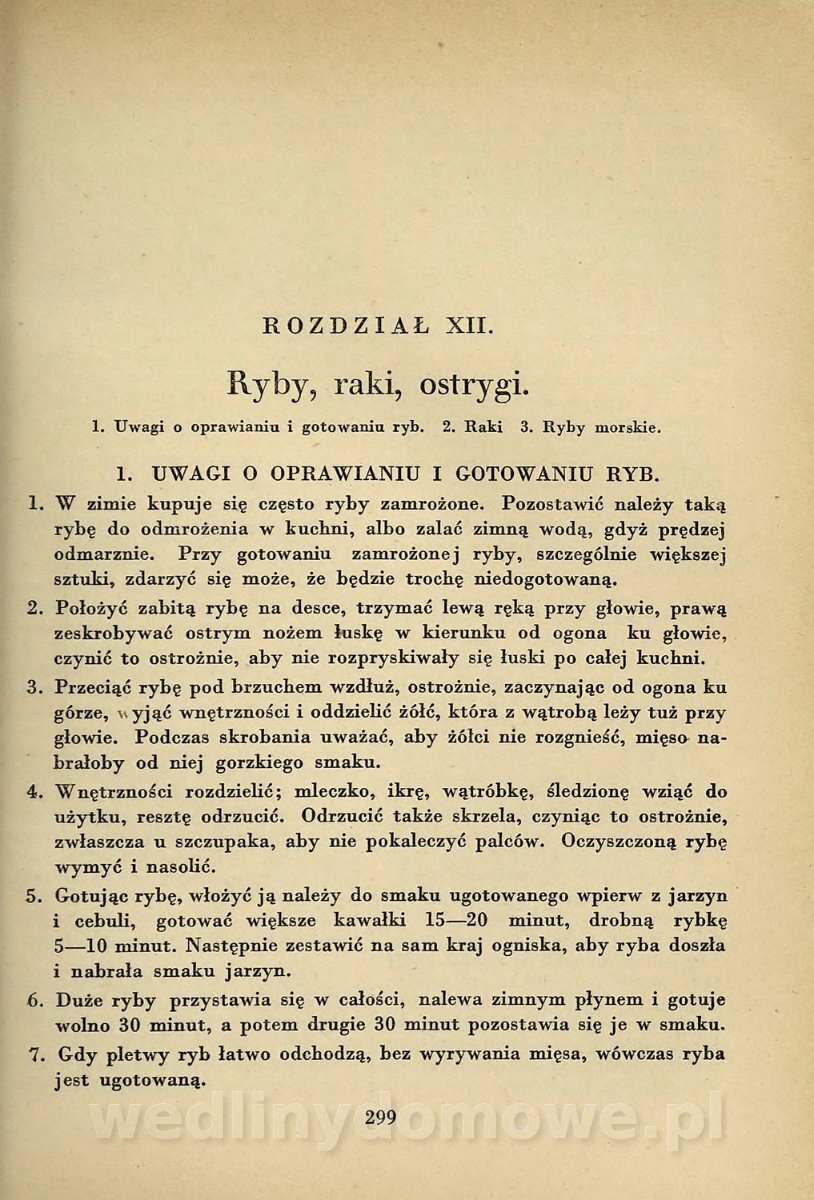 ROZDZIAŁ XII.

Ryby, raki, ostrygi.

1. Uwagi o oprawianiu i gotowaniu ryb. 2. Raki 3. Ryby morskie.

1. UWAGI O OPRAWIANIU I GOTOWANIU RYB.

1. W zimie kupuje się często ryby zamrożone. Pozostawić należy taką rybę do odmrożenia w kuchni, albo zalać zimną wodą, gdyż prędzej odmarznie. Przy gotowaniu zamrożonej ryby, szczególnie większej sztuki, zdarzyć się może, że będzie trochę niedogotowaną.

2. Położyć zabitą rybę na desce, trzymać lewą ręką przy głowie, prawą zeskrobywać ostrym nożem łuskę w kierunku od ogona ku głowie, czynić to ostrożnie, aby nie rozpryskiwały się łuski po całej kuchni.

3. Przeciąć rybę pod brzuchem wzdłuż, ostrożnie, zaczynając od ogona ku górze, wyjąć wnętrzności i oddzielić żółć, która z wątrobą leży tuż przy głowie. Podczas skrobania uważać, aby żółci nie rozgnieść, mięso nabrałoby od niej gorzkiego smaku.

4. Wnętrzności rozdzielić; mleczko, ikrę, wątróbkę, śledzionę wziąć do użytku, resztę odrzucić. Odrzucić także skrzela, czyniąc to ostrożnie, zwłaszcza u szczupaka, aby nie pokaleczyć palców. Oczyszczoną rybę wymyć i nasolić.

5. Gotując rybę, włożyć ją należy do smaku ugotowanego wpierw z jarzyn i cebuli, gotować większe kawałki 15—20 minut, drobną rybkę 5—10 minut. Następnie zestawić na sam kraj ogniska, aby ryba doszła i nabrała smaku jarzyn.

6. Duże ryby przystawia się w całości, nalewa zimnym płynem i gotuje wolno 30 minut, a potem drugie 30 minut pozostawia się je w smaku.

7. Gdy pletwy ryb łatwo odchodzą, bez wyrywania mięsa, wówczas ryba jest ugotowaną.

299

wedlinydomowe.pl